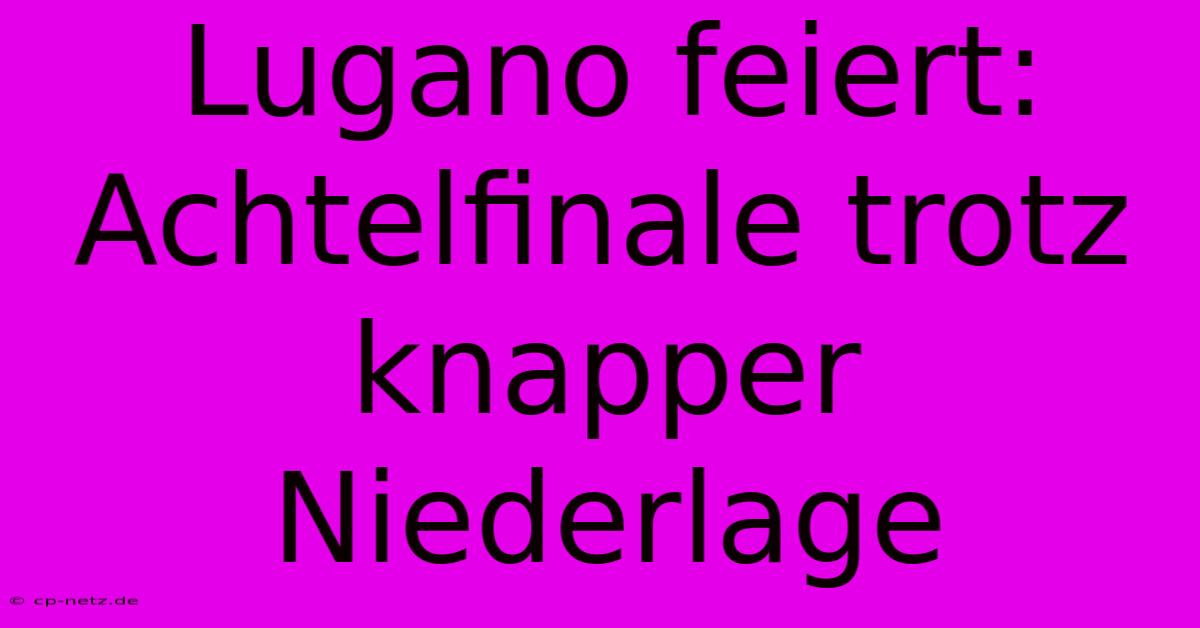 Lugano feiert: Achtelfinale trotz knapper Niederlage

© cp-netz.de